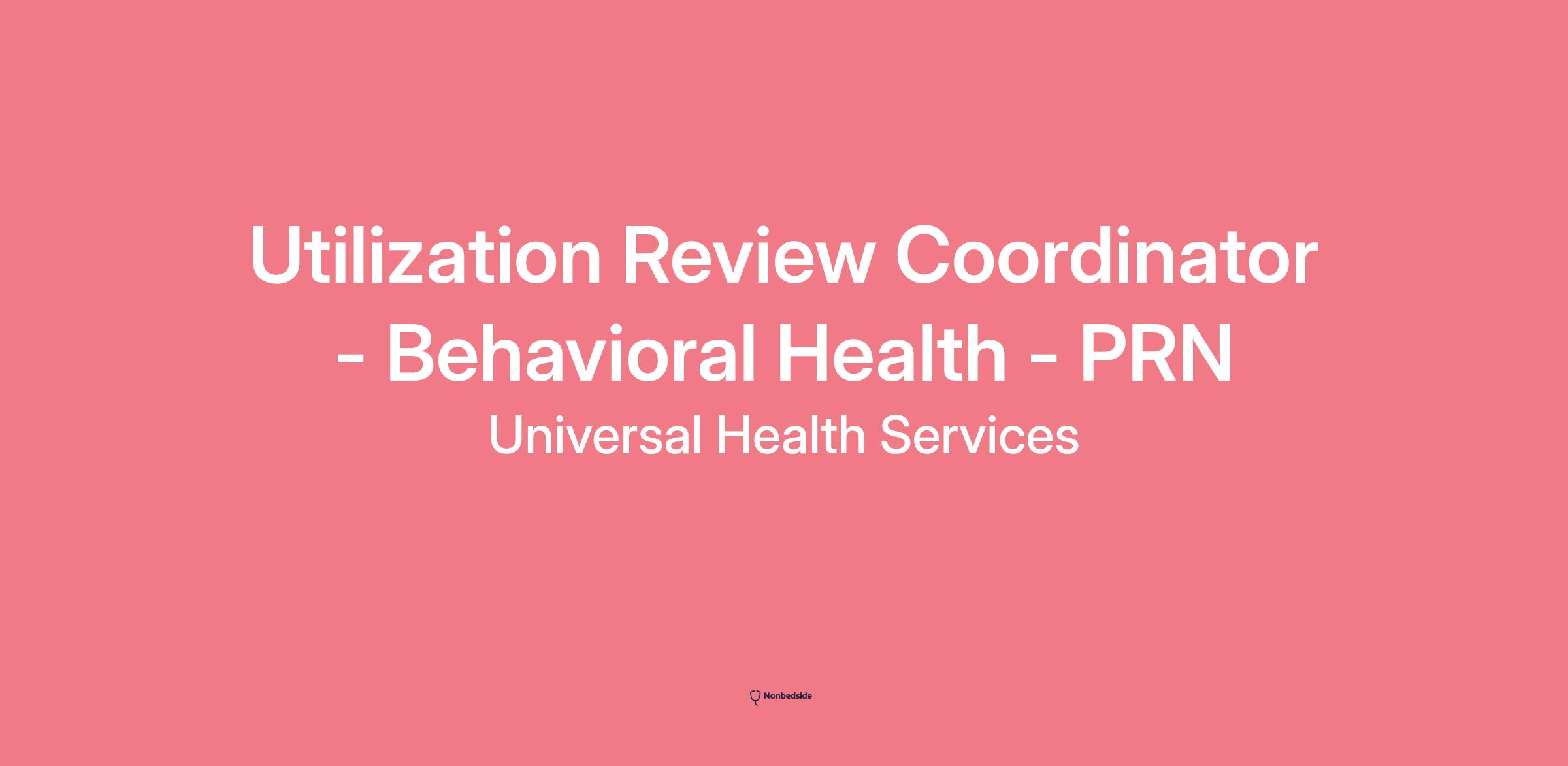 Utilization Review Coordinator - Behavioral Health - PRN

Universal Health Services

Nonbedside